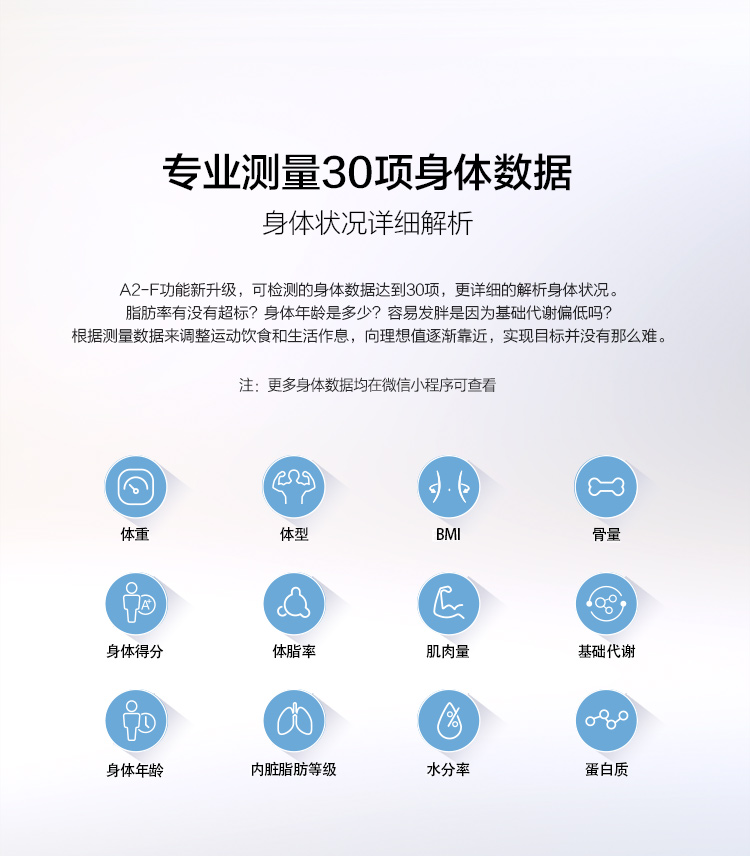 专业测量30项身体数据

身体状况详细解析

A2-F功能新升级，可检测的身体数据达到30项，更详细的解析身体状况。
脂肪率有没有超标？身体年龄是多少？容易发胖是因为基础代谢偏低吗？
根据测量数据来调整运动饮食和生活作息，向理想值逐渐靠近，实现目标并没有那么难。

注：更多身体数据均在微信小程序可查看

体重

体型

BMI

骨量

身体得分

体脂率

肌肉量

基础代谢

身体年龄

内脏脂肪等级

水分率

蛋白质